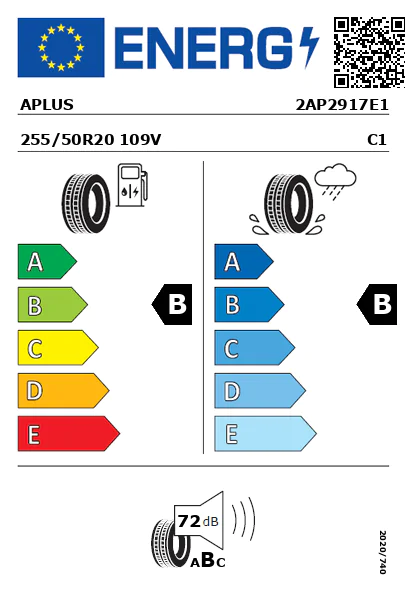 ENERG

APLUS

2AP2917E1

255/50R20 109V

C1

A
B
C
D
E

B

A
B
C
D
E

B

72 dB

ABC

2020/740